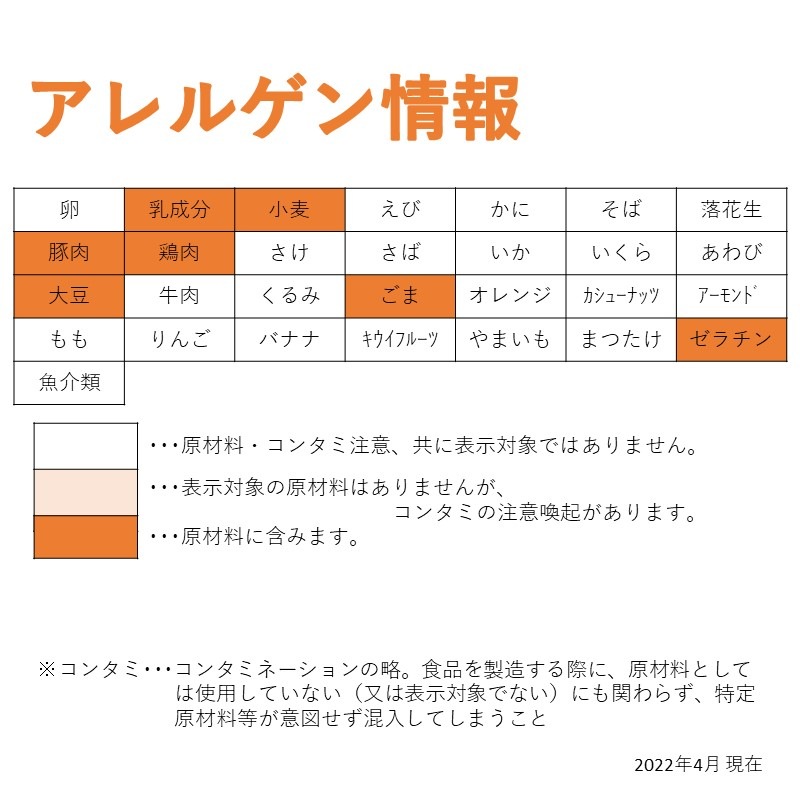 アレルゲン情報

| 卵 | 乳成分 | 小麦 | えび | かに | そば | 落花生 |
|---|---|---|---|---|---|---|
| 豚肉 | 鶏肉 | さけ | さば | いか | いくら | あわび |
| 大豆 | 牛肉 | くるみ | ごま | オレンジ | カシューナッツ | アーモンド |
| もも | りんご | バナナ | キウイフルーツ | やまいも | まつたけ | ゼラチン |
| 魚介類 | | | | | | |

･･･原材料・コンタミ注意、共に表示対象ではありません。

･･･表示対象の原材料はありませんが、コンタミの注意喚起があります。

･･･原材料に含みます。

※コンタミ･･･コンタミネーションの略。食品を製造する際に、原材料としては使用していない（又は表示対象でない）にも関わらず、特定原材料等が意図せず混入してしまうこと

2022年4月 現在